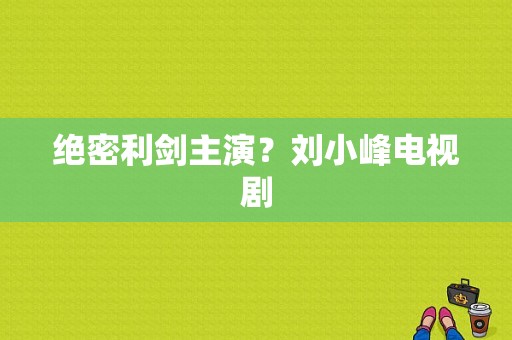 绝密利剑主演？刘小峰电视剧